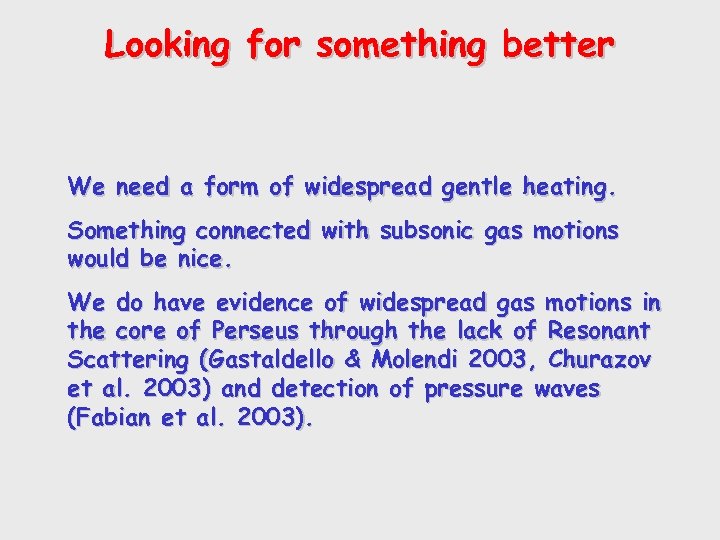 Looking for something better

We need a form of widespread gentle heating.

Something connected with subsonic gas motions would be nice.

We do have evidence of widespread gas motions in the core of Perseus through the lack of Resonant Scattering (Gastaldello & Molendi 2003, Churazov et al. 2003) and detection of pressure waves (Fabian et al. 2003).